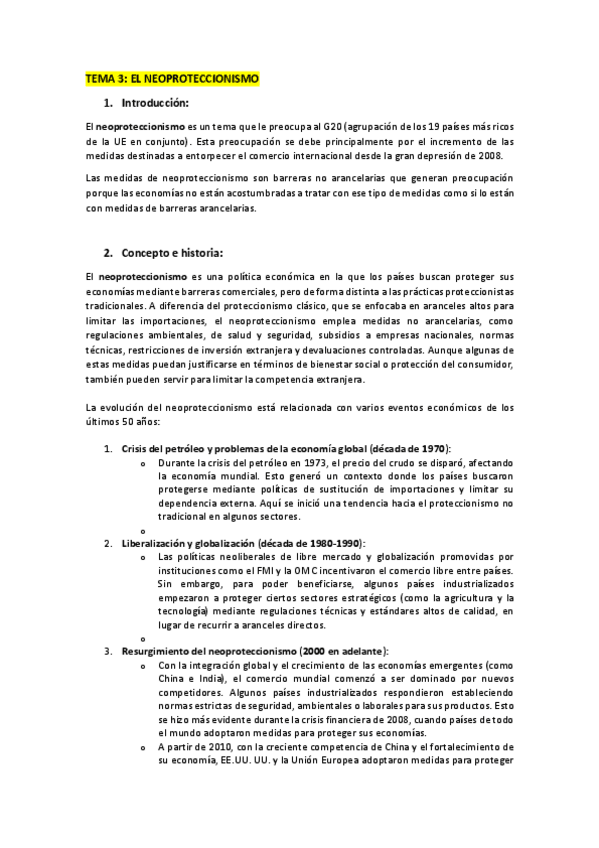 TEMA 3: EL NEOPROTECCIONISMO

1. Introducción:

El neoproteccionismo es un tema que le preocupa al G20 (agrupación de los 19 países más ricos de la UE en conjunto). Esta preocupación se debe principalmente por el incremento de las medidas destinadas a entorpecer el comercio internacional desde la gran depresión de 2008.

Las medidas de neoproteccionismo son barreras no arancelarias que generan preocupación porque las economías no están acostumbradas a tratar con ese tipo de medidas como si lo están con medidas de barreras arancelarias.

2. Concepto e historia:

El neoproteccionismo es una política económica en la que los países buscan proteger sus economías mediante barreras comerciales, pero de forma distinta a las prácticas proteccionistas tradicionales. A diferencia del proteccionismo clásico, que se enfocaba en aranceles altos para limitar las importaciones, el neoproteccionismo emplea medidas no arancelarias, como regulaciones ambientales, de salud y seguridad, subsidios a empresas nacionales, normas técnicas, restricciones de inversión extranjera y devaluaciones controladas. Aunque algunas de estas medidas puedan justificarse en términos de bienestar social o protección del consumidor, también pueden servir para limitar la competencia extranjera.

La evolución del neoproteccionismo está relacionada con varios eventos económicos de los últimos 50 años:

1. Crisis del petróleo y problemas de la economía global (década de 1970):
o Durante la crisis del petróleo en 1973, el precio del crudo se disparó, afectando la economía mundial. Esto generó un contexto donde los países buscaron protegerse mediante políticas de sustitución de importaciones y limitar su dependencia externa. Aquí se inició una tendencia hacia el proteccionismo no tradicional en algunos sectores.
o
2. Liberalización y globalización (década de 1980-1990):
o Las políticas neoliberales de libre mercado y globalización promovidas por instituciones como el FMI y la OMC incentivaron el comercio libre entre países. Sin embargo, para poder beneficiarse, algunos países industrializados empezaron a proteger ciertos sectores estratégicos (como la agricultura y la tecnología) mediante regulaciones técnicas y estándares altos de calidad, en lugar de recurrir a aranceles directos.
o
3. Resurgimiento del neoproteccionismo (2000 en adelante):
o Con la integración global y el crecimiento de las economías emergentes (como China e India), el comercio mundial comenzó a ser dominado por nuevos competidores. Algunos países industrializados respondieron estableciendo normas estrictas de seguridad, ambientales o laborales para sus productos. Esto se hizo más evidente durante la crisis financiera de 2008, cuando países de todo el mundo adoptaron medidas para proteger sus economías.
o A partir de 2010, con la creciente competencia de China y el fortalecimiento de su economía, EE.UU. UU. y la Unión Europea adoptaron medidas para proteger